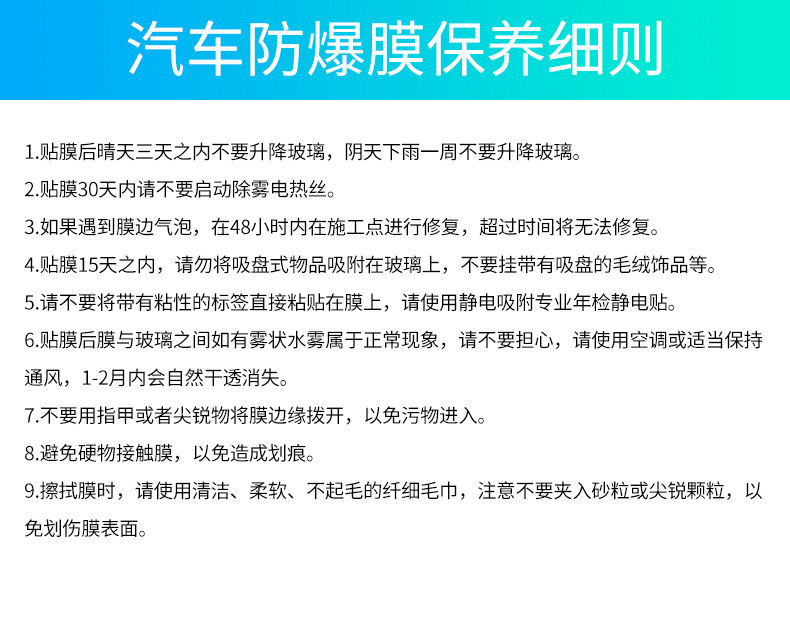 汽车防爆膜保养细则

1.贴膜后晴天三天之内不要升降玻璃，阴天下雨一周不要升降玻璃。

2.贴膜30天内请不要启动除雾电热丝。

3.如果遇到膜边气泡，在48小时内在施工点进行修复，超过时间将无法修复。

4.贴膜15天之内，请勿将吸盘式物品吸附在玻璃上，不要挂带有吸盘的毛绒饰品等。

5.请不要将带有粘性的标签直接粘贴在膜上，请使用静电吸附专业年检静电贴。

6.贴膜后膜与玻璃之间如有雾状水雾属于正常现象，请不要担心，请使用空调或适当保持通风，1-2月内会自然干透消失。

7.不要用指甲或者尖锐物将膜边缘拨开，以免污物进入。

8.避免硬物接触膜，以免造成划痕。

9.擦拭膜时，请使用清洁、柔软、不起毛的纤细毛巾，注意不要夹入砂粒或尖锐颗粒，以免划伤膜表面。